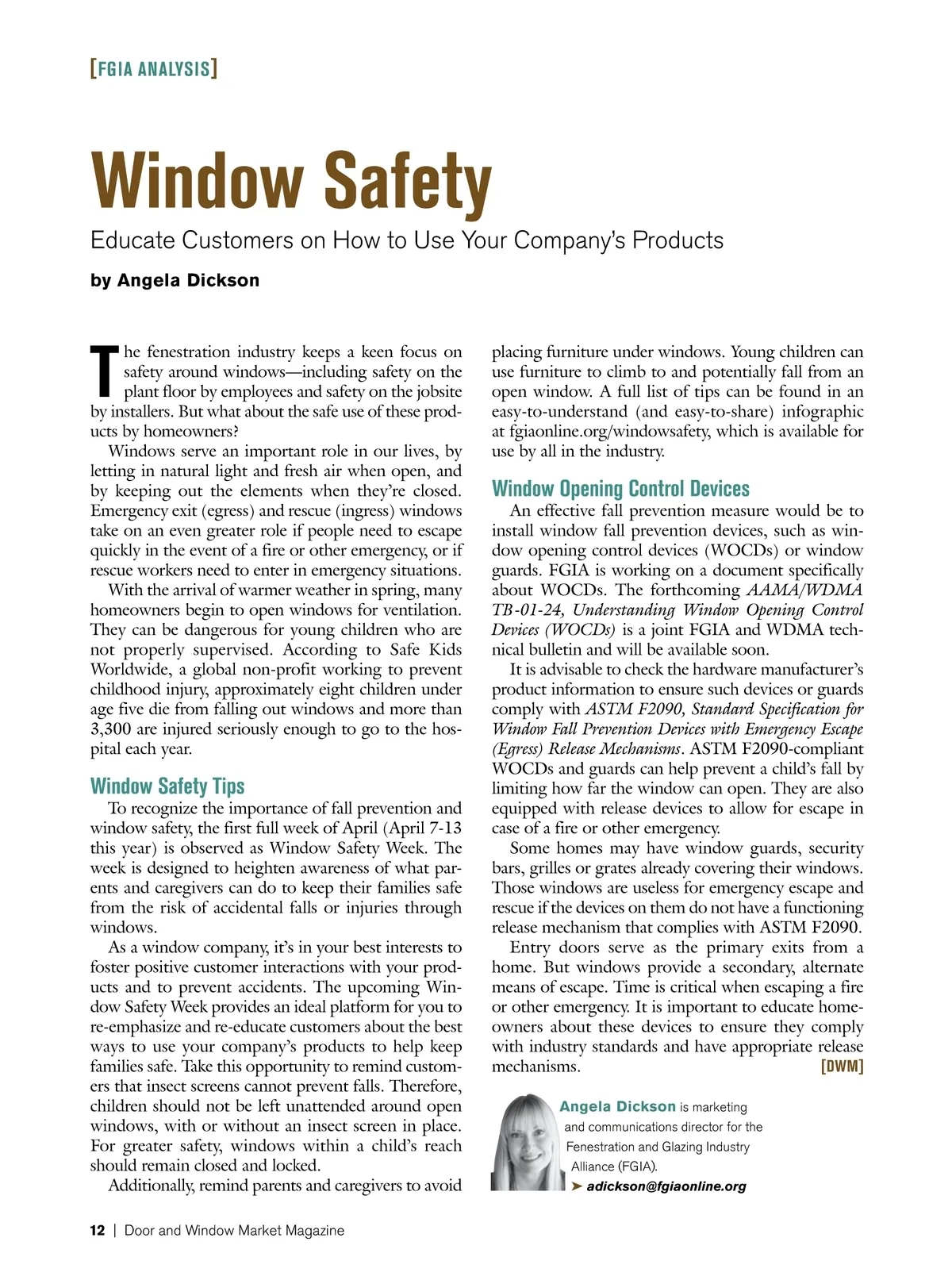 [FGIA ANALYSIS]

Window Safety

Educate Customers on How to Use Your Company's Products

by Angela Dickson

The fenestration industry keeps a keen focus on safety around windows—including safety on the plant floor by employees and safety on the jobsite by installers. But what about the safe use of these products by homeowners?

Windows serve an important role in our lives, by letting in natural light and fresh air when open, and by keeping out the elements when they're closed. Emergency exit (egress) and rescue (ingress) windows take on an even greater role if people need to escape quickly in the event of a fire or other emergency, or if rescue workers need to enter in emergency situations.

With the arrival of warmer weather in spring, many homeowners begin to open windows for ventilation. They can be dangerous for young children who are not properly supervised. According to Safe Kids Worldwide, a global non-profit working to prevent childhood injury, approximately eight children under age five die from falling out windows and more than 3,300 are injured seriously enough to go to the hospital each year.

Window Safety Tips

To recognize the importance of fall prevention and window safety, the first full week of April (April 7-13 this year) is observed as Window Safety Week. The week is designed to heighten awareness of what parents and caregivers can do to keep their families safe from the risk of accidental falls or injuries through windows.

As a window company, it's in your best interests to foster positive customer interactions with your products and to prevent accidents. The upcoming Window Safety Week provides an ideal platform for you to re-emphasize and re-educate customers about the best ways to use your company's products to help keep families safe. Take this opportunity to remind customers that insect screens cannot prevent falls. Therefore, children should not be left unattended around open windows, with or without an insect screen in place. For greater safety, windows within a child's reach should remain closed and locked.

Additionally, remind parents and caregivers to avoid placing furniture under windows. Young children can use furniture to climb to and potentially fall from an open window. A full list of tips can be found in an easy-to-understand (and easy-to-share) infographic at fgiaonline.org/windowsafety, which is available for use by all in the industry.

Window Opening Control Devices

An effective fall prevention measure would be to install window fall prevention devices, such as window opening control devices (WOCDs) or window guards. FGIA is working on a document specifically about WOCDs. The forthcoming AAMA/WDMA TB-01-24, Understanding Window Opening Control Devices (WOCDs) is a joint FGIA and WDMA technical bulletin and will be available soon.

It is advisable to check the hardware manufacturer's product information to ensure such devices or guards comply with ASTM F2090, Standard Specification for Window Fall Prevention Devices with Emergency Escape (Egress) Release Mechanisms. ASTM F2090-compliant WOCDs and guards can help prevent a child's fall by limiting how far the window can open. They are also equipped with release devices to allow for escape in case of a fire or other emergency.

Some homes may have window guards, security bars, grilles or grates already covering their windows. Those windows are useless for emergency escape and rescue if the devices on them do not have a functioning release mechanism that complies with ASTM F2090.

Entry doors serve as the primary exits from a home. But windows provide a secondary, alternate means of escape. Time is critical when escaping a fire or other emergency. It is important to educate homeowners about these devices to ensure they comply with industry standards and have appropriate release mechanisms. [DWM]

Angela Dickson is marketing and communications director for the Fenestration and Glazing Industry Alliance (FGIA).
➤ adickson@fgiaonline.org

12 | Door and Window Market Magazine